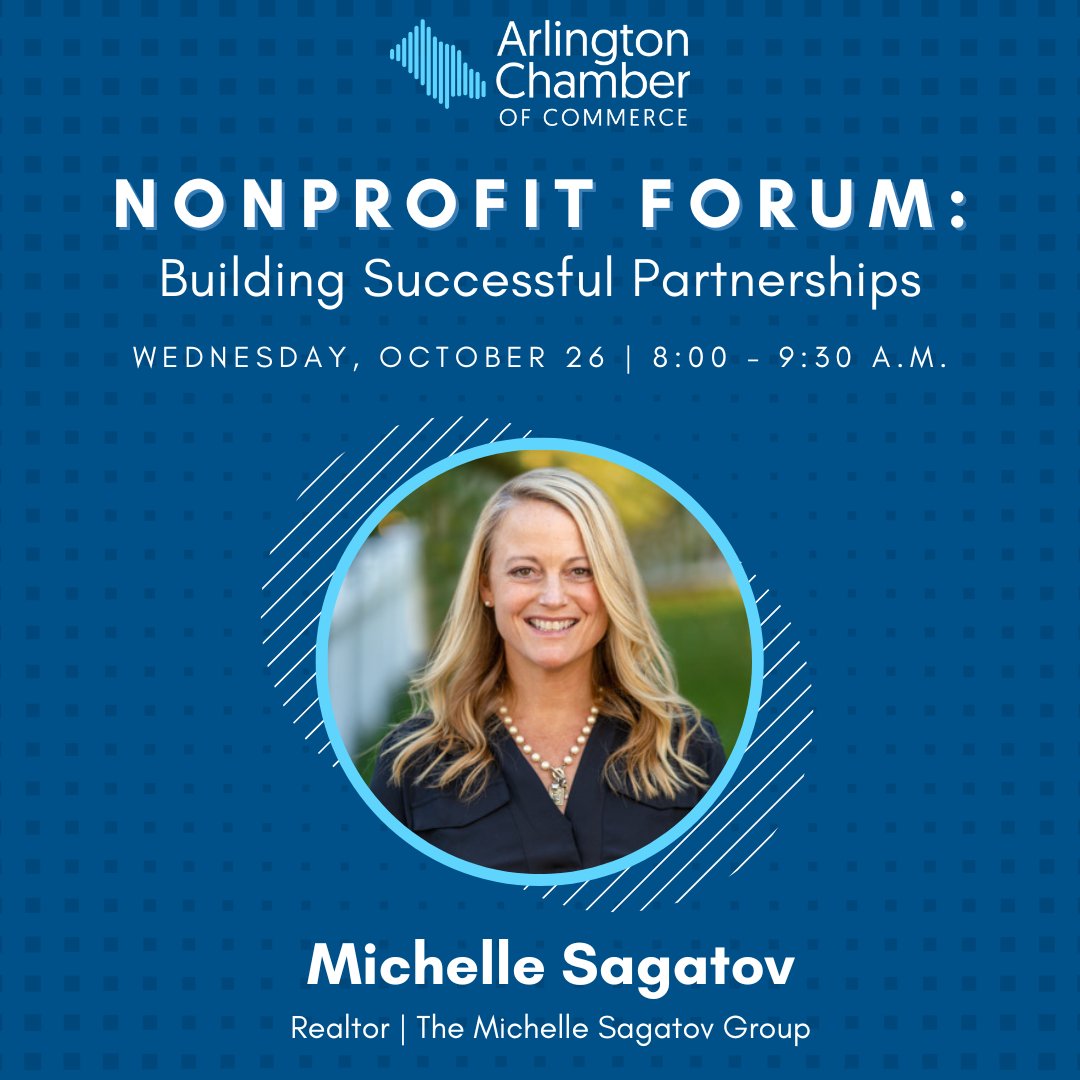 Arlington Chamber OF COMMERCE

NONPROFIT FORUM:
Building Successful Partnerships

WEDNESDAY, OCTOBER 26 | 8:00 - 9:30 A.M.

Michelle Sagatov

Realtor | The Michelle Sagatov Group